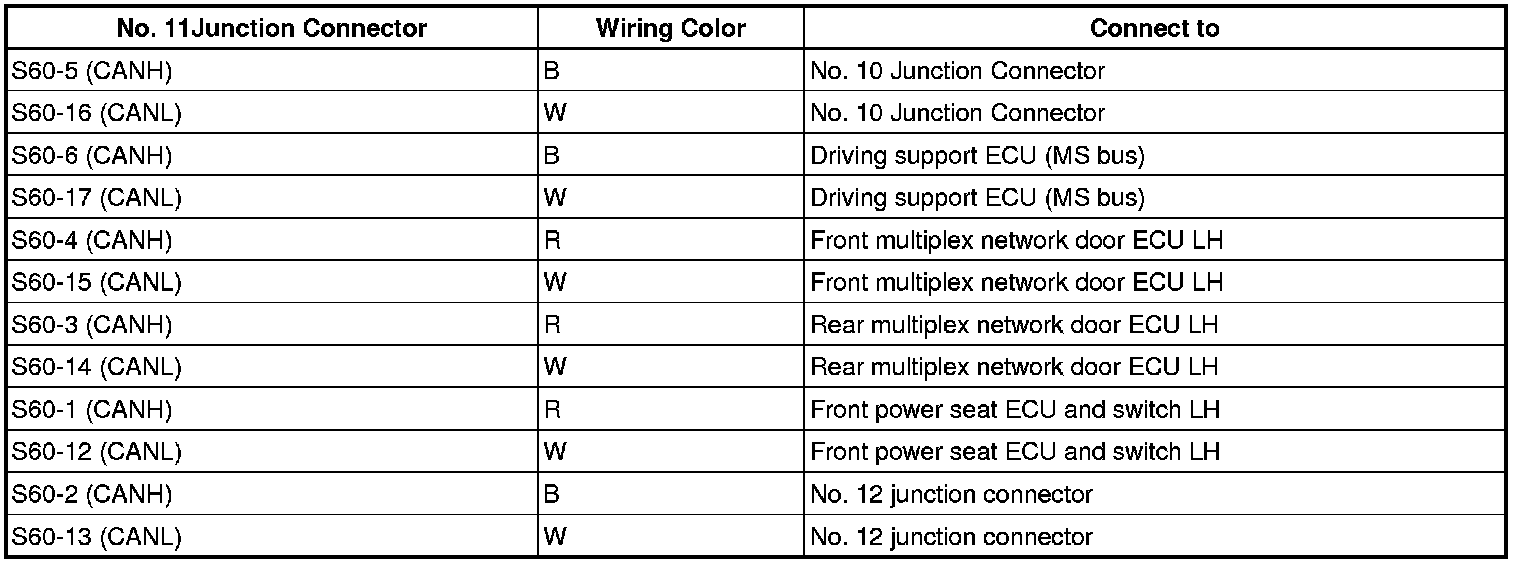 | No. 11Junction Connector | Wiring Color | Connect to |
|---|---|---|
| S60-5 (CANH) | B | No. 10 Junction Connector |
| S60-16 (CANL) | W | No. 10 Junction Connector |
| S60-6 (CANH) | B | Driving support ECU (MS bus) |
| S60-17 (CANL) | W | Driving support ECU (MS bus) |
| S60-4 (CANH) | R | Front multiplex network door ECU LH |
| S60-15 (CANL) | W | Front multiplex network door ECU LH |
| S60-3 (CANH) | R | Rear multiplex network door ECU LH |
| S60-14 (CANL) | W | Rear multiplex network door ECU LH |
| S60-1 (CANH) | R | Front power seat ECU and switch LH |
| S60-12 (CANL) | W | Front power seat ECU and switch LH |
| S60-2 (CANH) | B | No. 12 junction connector |
| S60-13 (CANL) | W | No. 12 junction connector |